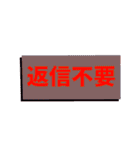 返信不要